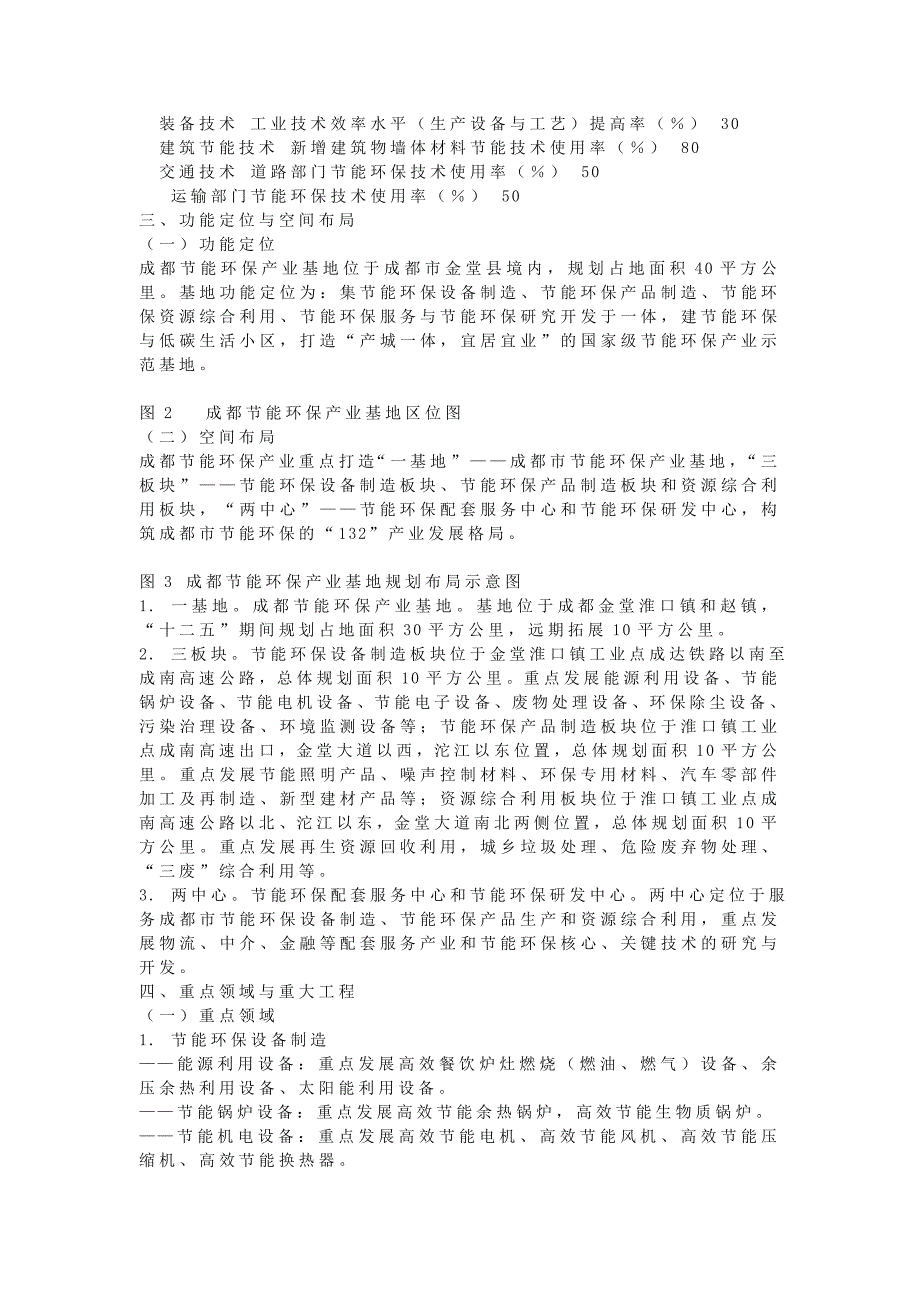 装备技术 工业技术效率水平（生产设备与工艺）提高率（%） 30
建筑节能技术 新增建筑物墙体材料节能技术使用率（%） 80
交通技术 道路部门节能环保技术使用率（%） 50
运输部门节能环保技术使用率（%） 50
三、功能定位与空间布局
（一）功能定位
成都节能环保产业基地位于成都市金堂县境内，规划占地面积 40 平方公里。基地功能定位为：集节能环保设备制造、节能环保产品制造、节能环保资源综合利用、节能环保服务与节能环保研究开发于一体，建节能环保与低碳生活小区，打造“产城一体，宜居宜业”的国家级节能环保产业示范基地。

图 2 成都节能环保产业基地区位图
（二）空间布局
成都节能环保产业重点打造“一基地”——成都市节能环保产业基地，“三板块”——节能环保设备制造板块、节能环保产品制造板块和资源综合利用板块，“两中心”——节能环保配套服务中心和节能环保研发中心，构筑成都市节能环保的“132”产业发展格局。

图 3 成都节能环保产业基地规划布局示意图
1. 一基地。成都节能环保产业基地。基地位于成都金堂淮口镇和赵镇，“十二五”期间规划占地面积 30 平方公里，远期拓展 10 平方公里。
2. 三板块。节能环保设备制造板块位于金堂淮口镇工业点成达铁路以南至成南高速公路，总体规划面积 10 平方公里。重点发展能源利用设备、节能锅炉设备、节能电机设备、节能电子设备、废物处理设备、环保除尘设备、污染治理设备、环境监测设备等；节能环保产品制造板块位于淮口镇工业点成南高速出口，金堂大道以西，沱江以东位置，总体规划面积 10 平方公里。重点发展节能照明产品、噪声控制材料、环保专用材料、汽车零部件加工及再制造、新型建材产品等；资源综合利用板块位于淮口镇工业点成南高速公路以北、沱江以东，金堂大道南北两侧位置，总体规划面积 10 平方公里。重点发展再生资源回收利用，城乡垃圾处理、危险废弃物处理、“三废”综合利用等。
3. 两中心。节能环保配套服务中心和节能环保研发中心。两中心定位于服务成都市节能环保设备制造、节能环保产品生产和资源综合利用，重点发展物流、中介、金融等配套服务产业和节能环保核心、关键技术的研究与开发。
四、重点领域与重大工程
（一）重点领域
1. 节能环保设备制造
——能源利用设备：重点发展高效餐饮炉灶燃烧（燃油、燃气）设备、余压余热利用设备、太阳能利用设备。
——节能锅炉设备：重点发展高效节能余热锅炉，高效节能生物质锅炉。
——节能机电设备：重点发展高效节能电机、高效节能风机、高效节能压缩机、高效节能换热器。